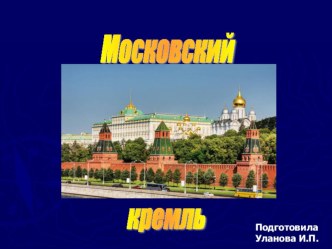 Московский

кремль

Подготовила
Уланова И.П.